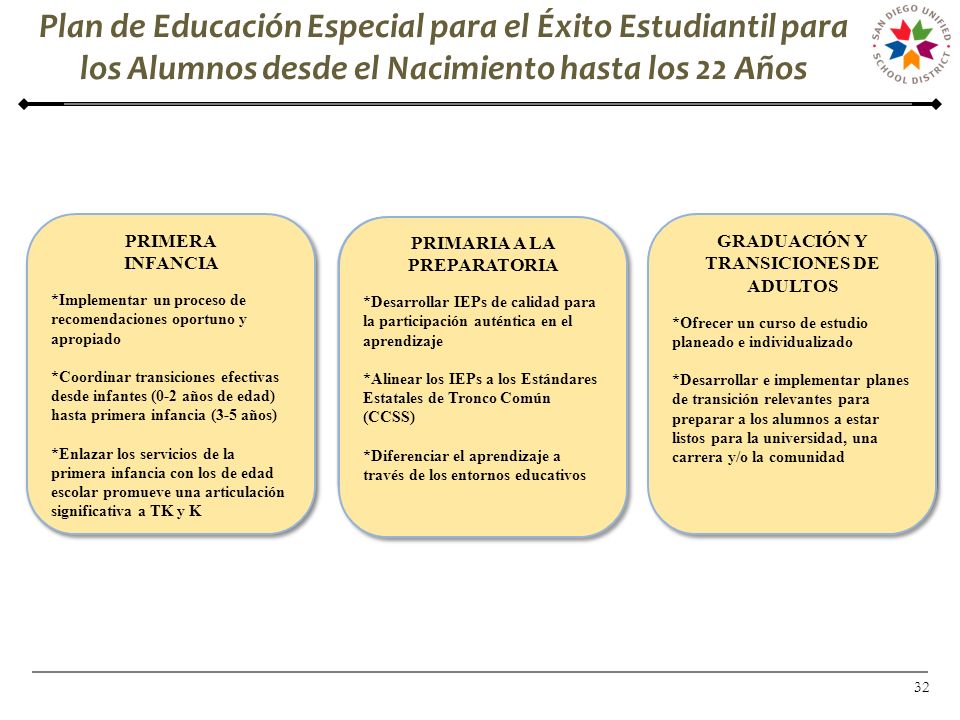 Plan de Educación Especial para el Éxito Estudiantil para los Alumnos desde el Nacimiento hasta los 22 Años

SAN DIEGO UNIFIED SCHOOL DISTRICT

PRIMERA INFANCIA

*Implementar un proceso de recomendaciones oportuno y apropiado

*Coordinar transiciones efectivas desde infantes (0-2 años de edad) hasta primera infancia (3-5 años)

*Enlazar los servicios de la primera infancia con los de edad escolar promueve una articulación significativa a TK y K

PRIMARIA A LA PREPARATORIA

*Desarrollar IEPs de calidad para la participación auténtica en el aprendizaje

*Alinear los IEPs a los Estándares Estatales de Tronco Común (CCSS)

*Diferenciar el aprendizaje a través de los entornos educativos

GRADUACIÓN Y TRANSICIONES DE ADULTOS

*Ofrecer un curso de estudio planeado e individualizado

*Desarrollar e implementar planes de transición relevantes para preparar a los alumnos a estar listos para la universidad, una carrera y/o la comunidad

32